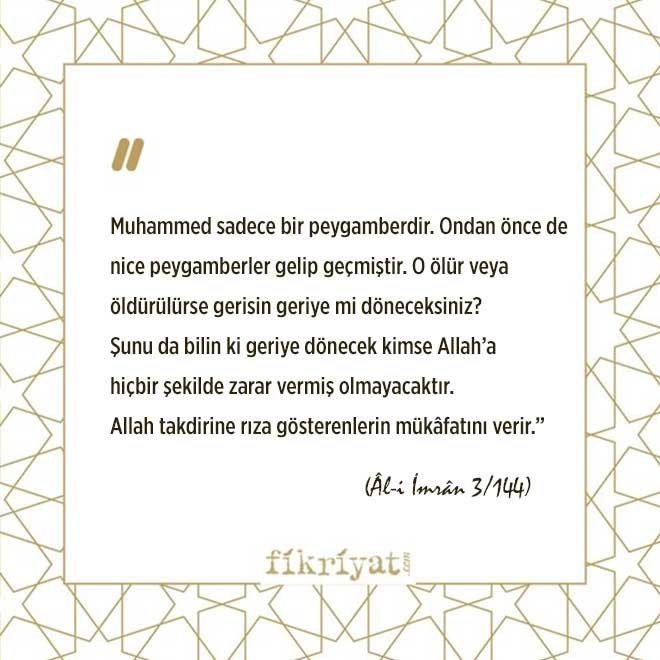 "

Muhammed sadece bir peygamberdir. Ondan önce de nice peygamberler gelip geçmiştir. O ölür veya öldürülürse gerisin geriye mi döneceksiniz? Şunu da bilin ki geriye dönecek kimse Allah'a hiçbir şekilde zarar vermiş olmayacaktır. Allah takdirine rıza gösterenlerin mükâfatını verir."

(Âl-i İmrân 3/144)

fikriyat.com